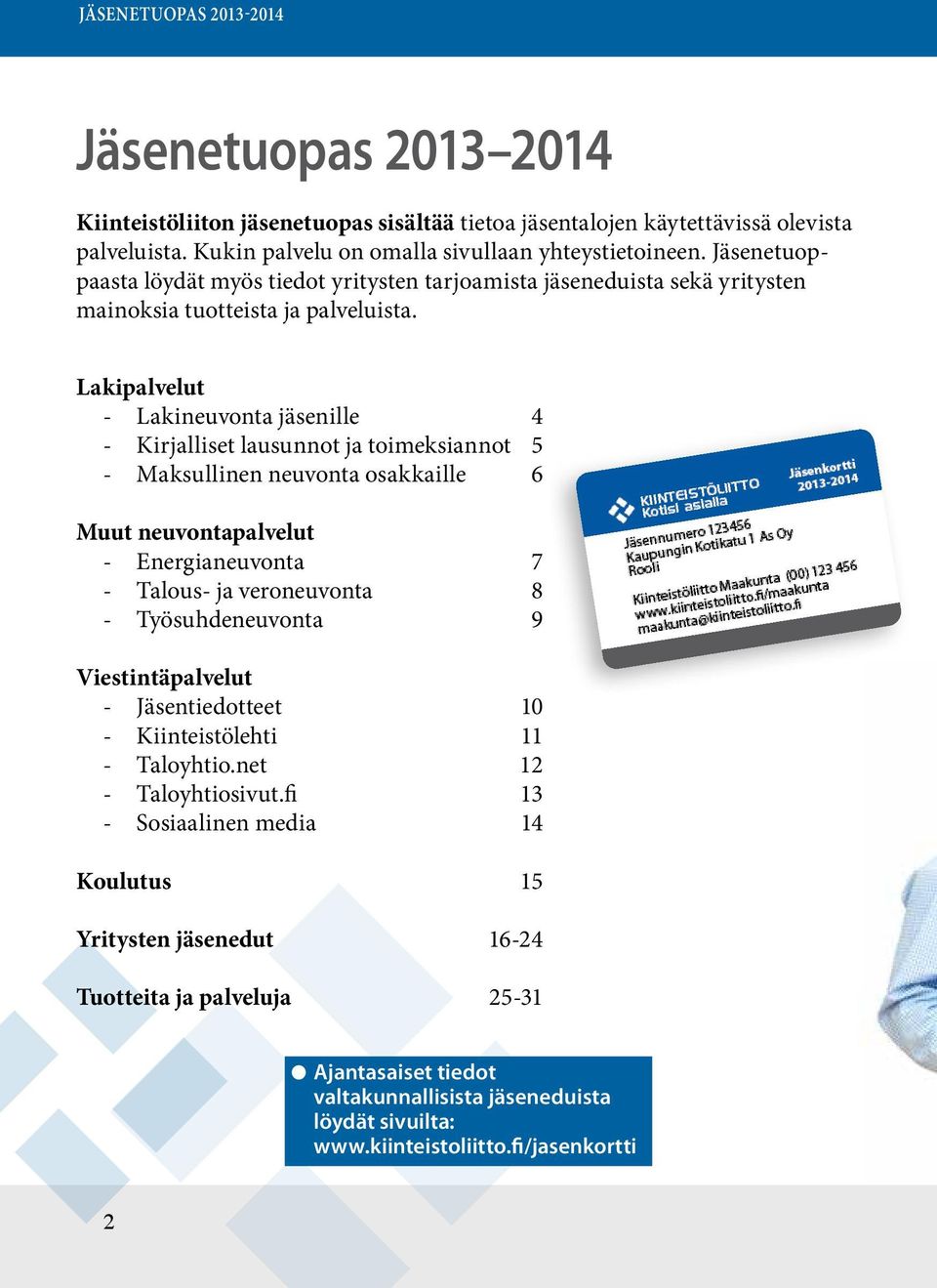 JÄSENETUOPAS 2013-2014

Jäsenetuopas 2013–2014

Kiinteistöliiton jäsenetuopas sisältää tietoa jäsentalojen käytettävissä olevista palveluista. Kukin palvelu on omalla sivullaan yhteystietoineen. Jäsenetuoppaasta löydät myös tiedot yritysten tarjoamista jäseneduista sekä yritysten mainoksia tuotteista ja palveluista.

Lakipalvelut
- Lakineuvonta jäsenille 4
- Kirjalliset lausunnot ja toimeksiannot 5
- Maksullinen neuvonta osakkaille 6

Muut neuvontapalvelut
- Energianeuvonta 7
- Talous- ja veroneuvonta 8
- Työsuhdeneuvonta 9

Viestintäpalvelut
- Jäsentiedotteet 10
- Kiinteistölehti 11
- Taloyhtio.net 12
- Taloyhtiosivut.fi 13
- Sosiaalinen media 14

Koulutus 15

Yritysten jäsenedut 16-24

Tuotteita ja palveluja 25-31

KIINTEISTÖLIITTO Kotisi asialla
Jäsenkortti 2013-2014
Jäsennumero 123456
Kaupungin Kotikatu 1 As Oy
Rooli
Kiinteistöliitto Maakunta (00) 123 456
www.kiinteistoliitto.fi/maakunta
maakunta@kiinteistoliitto.fi

Ajantasaiset tiedot valtakunnallisista jäseneduista löydät sivuilta: www.kiinteistoliitto.fi/jasenkortti

2